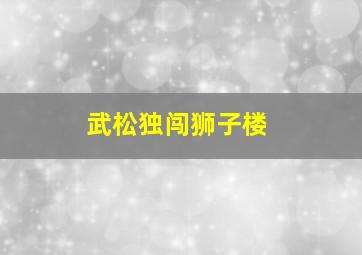 武松独闯狮子楼